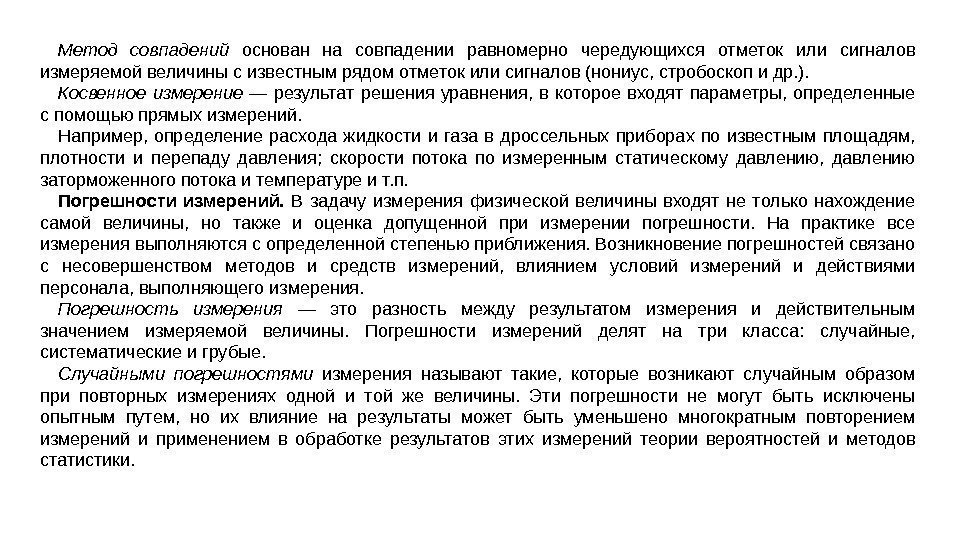 Метод совпадений основан на совпадении равномерно чередующихся отметок или сигналов измеряемой величины с известным рядом отметок или сигналов (нониус, стробоскоп и др.).

Косвенное измерение — результат решения уравнения, в которое входят параметры, определенные с помощью прямых измерений.

Например, определение расхода жидкости и газа в дроссельных приборах по известным площадям, плотности и перепаду давления; скорости потока по измеренным статическому давлению, давлению заторможенного потока и температуре и т.п.

Погрешности измерений. В задачу измерения физической величины входят не только нахождение самой величины, но также и оценка допущенной при измерении погрешности. На практике все измерения выполняются с определенной степенью приближения. Возникновение погрешностей связано с несовершенством методов и средств измерений, влиянием условий измерений и действиями персонала, выполняющего измерения.

Погрешность измерения — это разность между результатом измерения и действительным значением измеряемой величины. Погрешности измерений делят на три класса: случайные, систематические и грубые.

Случайными погрешностями измерения называют такие, которые возникают случайным образом при повторных измерениях одной и той же величины. Эти погрешности не могут быть исключены опытным путем, но их влияние на результаты может быть уменьшено многократным повторением измерений и применением в обработке результатов этих измерений теории вероятностей и методов статистики.